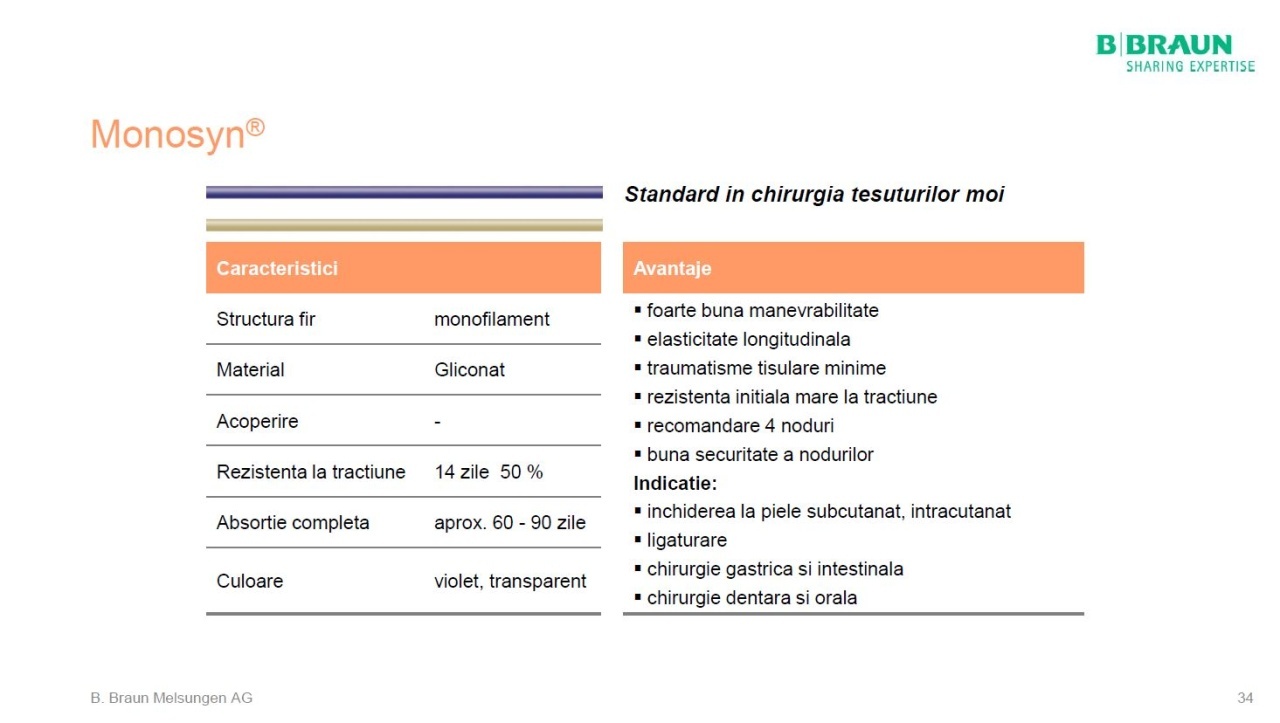 B|BRAUN
SHARING EXPERTISE

Monosyn®

Standard in chirurgia tesuturilor moi

| Caracteristici | |
|---|---|
| Structura fir | monofilament |
| Material | Gliconat |
| Acoperire | - |
| Rezistenta la tractiune | 14 zile 50 % |
| Absortie completa | aprox. 60 - 90 zile |
| Culoare | violet, transparent |

Avantaje

• foarte buna manevrabilitate
• elasticitate longitudinala
• traumatisme tisulare minime
• rezistenta initiala mare la tractiune
• recomandare 4 noduri
• buna securitate a nodurilor

Indicatie:
• inchiderea la piele subcutanat, intracutanat
• ligaturare
• chirurgie gastrica si intestinala
• chirurgie dentara si orala

B. Braun Melsungen AG

34